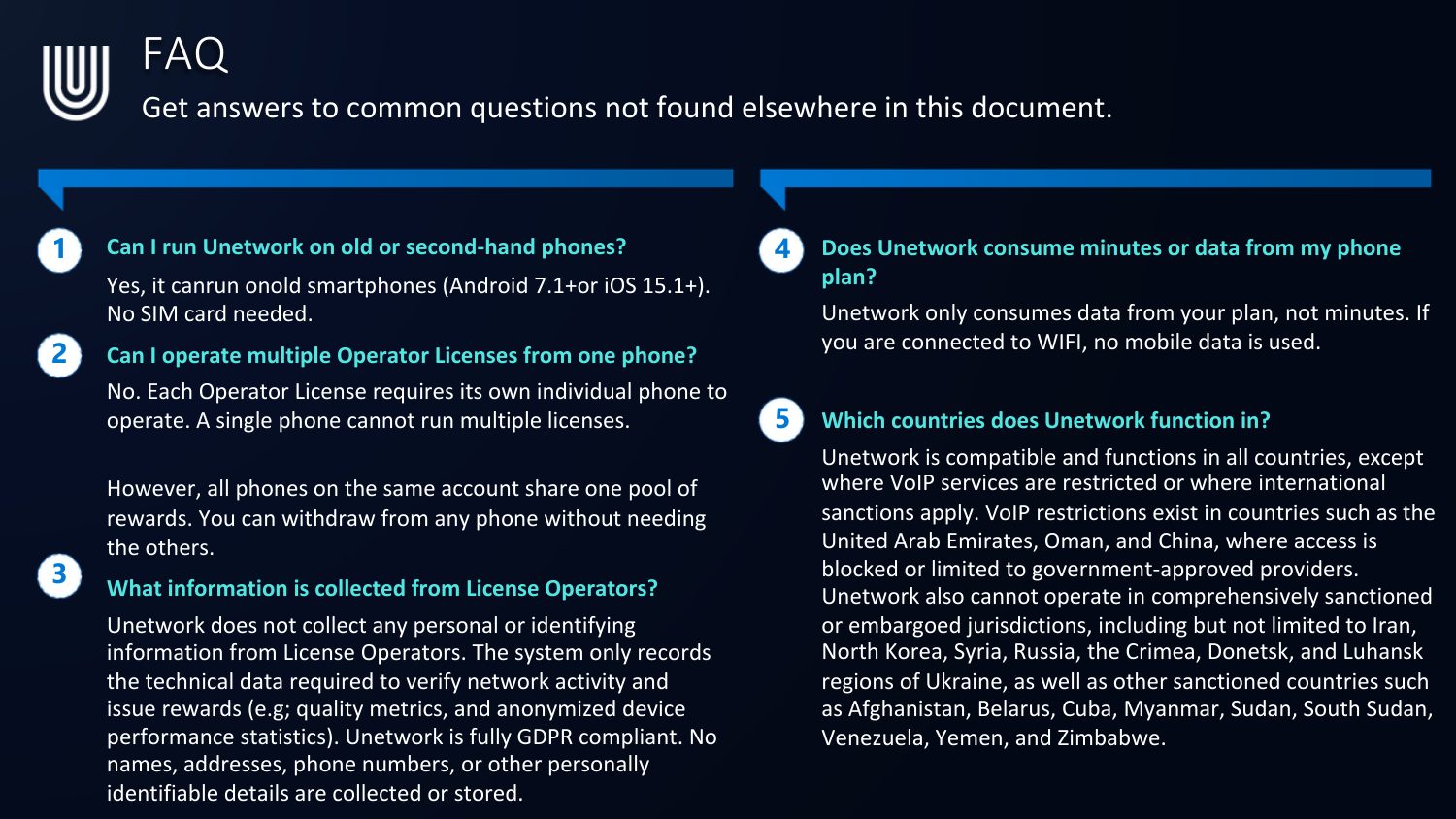 FAQ

Get answers to common questions not found elsewhere in this document.

1

Can I run Unetwork on old or second-hand phones?

Yes, it canrun onold smartphones (Android 7.1+or iOS 15.1+). No SIM card needed.

2

Can I operate multiple Operator Licenses from one phone?

No. Each Operator License requires its own individual phone to operate. A single phone cannot run multiple licenses.

However, all phones on the same account share one pool of rewards. You can withdraw from any phone without needing the others.

3

What information is collected from License Operators?

Unetwork does not collect any personal or identifying information from License Operators. The system only records the technical data required to verify network activity and issue rewards (e.g; quality metrics, and anonymized device performance statistics). Unetwork is fully GDPR compliant. No names, addresses, phone numbers, or other personally identifiable details are collected or stored.

4

Does Unetwork consume minutes or data from my phone plan?

Unetwork only consumes data from your plan, not minutes. If you are connected to WIFI, no mobile data is used.

5

Which countries does Unetwork function in?

Unetwork is compatible and functions in all countries, except where VoIP services are restricted or where international sanctions apply. VoIP restrictions exist in countries such as the United Arab Emirates, Oman, and China, where access is blocked or limited to government-approved providers. Unetwork also cannot operate in comprehensively sanctioned or embargoed jurisdictions, including but not limited to Iran, North Korea, Syria, Russia, the Crimea, Donetsk, and Luhansk regions of Ukraine, as well as other sanctioned countries such as Afghanistan, Belarus, Cuba, Myanmar, Sudan, South Sudan, Venezuela, Yemen, and Zimbabwe.